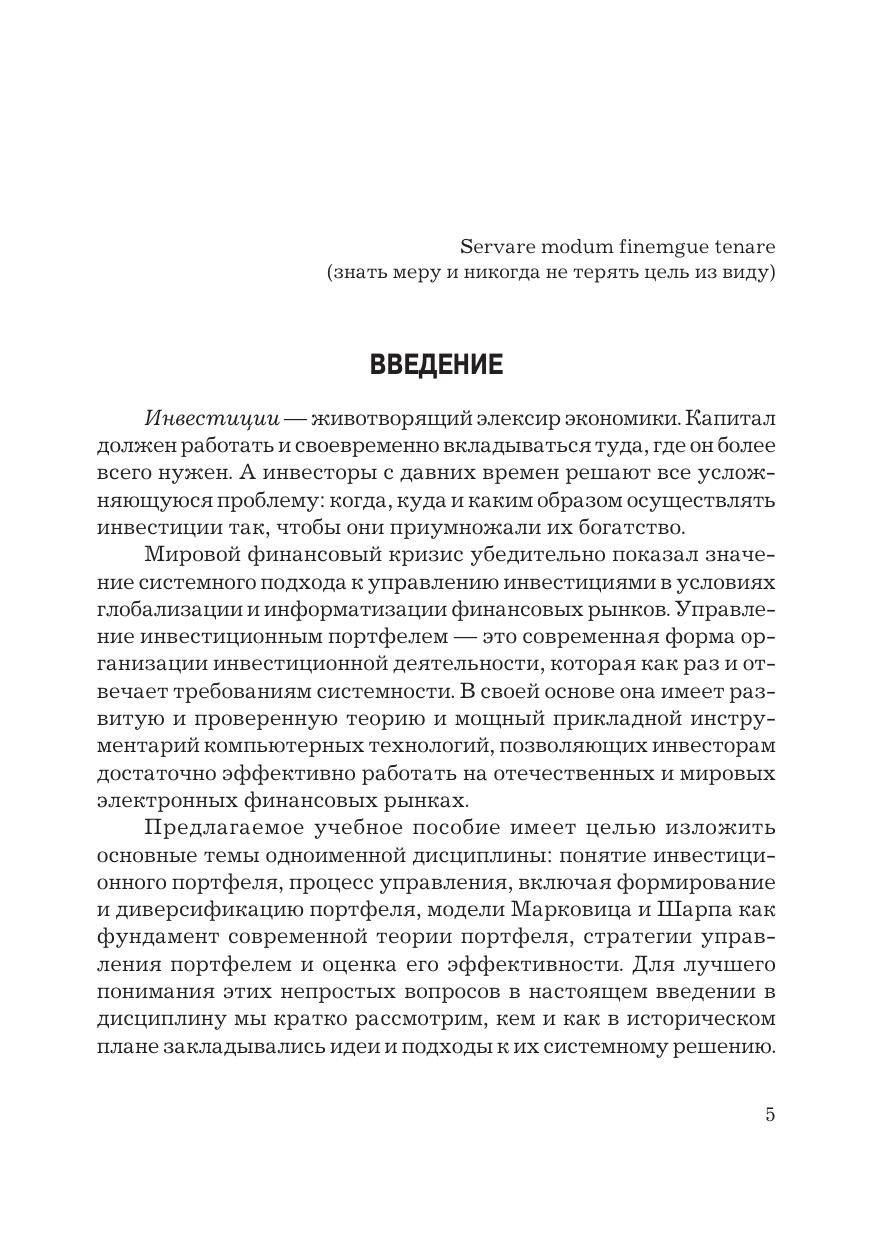 Servare modum finemgue tenare
(знать меру и никогда не терять цель из виду)

ВВЕДЕНИЕ

Инвестиции — животворящий элексир экономики. Капитал должен работать и своевременно вкладываться туда, где он более всего нужен. А инвесторы с давних времен решают все усложняющуюся проблему: когда, куда и каким образом осуществлять инвестиции так, чтобы они приумножали их богатство.

Мировой финансовый кризис убедительно показал значение системного подхода к управлению инвестициями в условиях глобализации и информатизации финансовых рынков. Управление инвестиционным портфелем — это современная форма организации инвестиционной деятельности, которая как раз и отвечает требованиям системности. В своей основе она имеет развитую и проверенную теорию и мощный прикладной инструментарий компьютерных технологий, позволяющих инвесторам достаточно эффективно работать на отечественных и мировых электронных финансовых рынках.

Предлагаемое учебное пособие имеет целью изложить основные темы одноименной дисциплины: понятие инвестиционного портфеля, процесс управления, включая формирование и диверсификацию портфеля, модели Марковица и Шарпа как фундамент современной теории портфеля, стратегии управления портфелем и оценка его эффективности. Для лучшего понимания этих непростых вопросов в настоящем введении в дисциплину мы кратко рассмотрим, кем и как в историческом плане закладывались идеи и подходы к их системному решению.

5